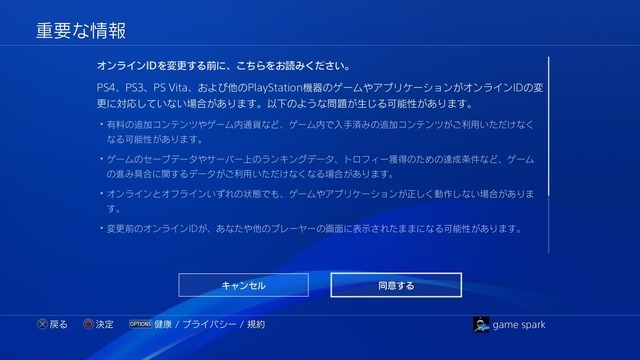 重要な情報

オンラインIDを変更する前に、こちらをお読みください。

PS4、PS3、PS Vita、および他のPlayStation機器のゲームやアプリケーションがオンラインIDの変更に対応していない場合があります。以下のような問題が生じる可能性があります。

・有料の追加コンテンツやゲーム内通貨など、ゲーム内で入手済みの追加コンテンツがご利用いただけなくなる可能性があります。

・ゲームのセーブデータやサーバー上のランキングデータ、トロフィー獲得のための達成条件など、ゲームの進み具合に関するデータがご利用いただけなくなる場合があります。

・オンラインとオフラインいずれの状態でも、ゲームやアプリケーションが正しく動作しない場合があります。

・変更前のオンラインIDが、あなたや他のプレーヤーの画面に表示されたままになる可能性があります。

キャンセル

同意する

戻る 決定 OPTIONS 健康 / プライバシー / 規約

game spark